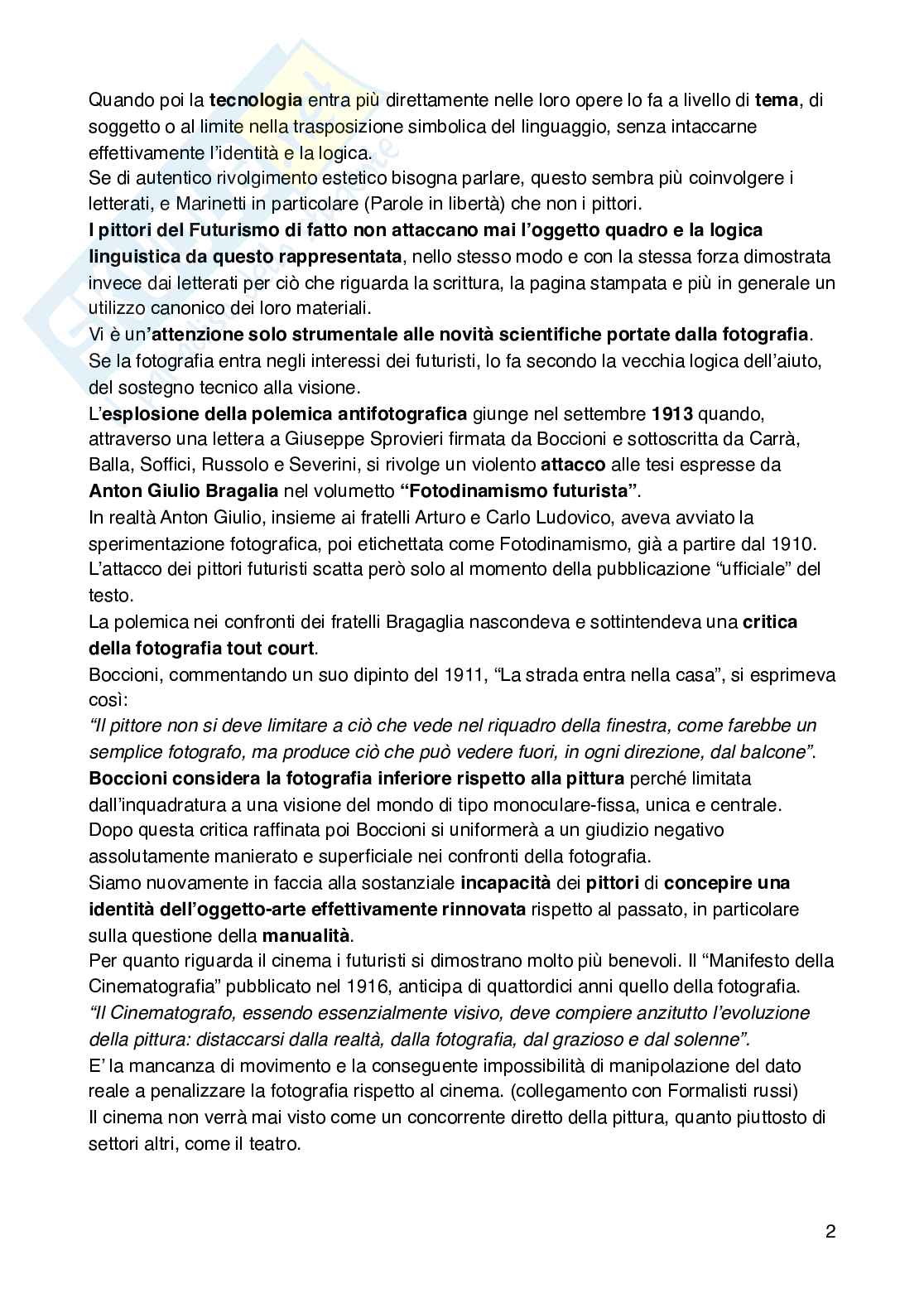 Quando poi la tecnologia entra più direttamente nelle loro opere lo fa a livello di tema, di soggetto o al limite nella trasposizione simbolica del linguaggio, senza intaccarne effettivamente l'identità e la logica.
Se di autentico rivolgimento estetico bisogna parlare, questo sembra più coinvolgere i letterati, e Marinetti in particolare (Parole in libertà) che non i pittori.
I pittori del Futurismo di fatto non attaccano mai l'oggetto quadro e la logica linguistica da questo rappresentata, nello stesso modo e con la stessa forza dimostrata invece dai letterati per ciò che riguarda la scrittura, la pagina stampata e più in generale un utilizzo canonico dei loro materiali.
Vi è un'attenzione solo strumentale alle novità scientifiche portate dalla fotografia.
Se la fotografia entra negli interessi dei futuristi, lo fa secondo la vecchia logica dell'aiuto, del sostegno tecnico alla visione.
L'esplosione della polemica antifotografica giunge nel settembre 1913 quando, attraverso una lettera a Giuseppe Sprovieri firmata da Boccioni e sottoscritta da Carrà, Balla, Soffici, Russolo e Severini, si rivolge un violento attacco alle tesi espresse da Anton Giulio Bragalia nel volumetto "Fotodinamismo futurista".
In realtà Anton Giulio, insieme ai fratelli Arturo e Carlo Ludovico, aveva avviato la sperimentazione fotografica, poi etichettata come Fotodinamismo, già a partire dal 1910.
L'attacco dei pittori futuristi scatta però solo al momento della pubblicazione "ufficiale" del testo.
La polemica nei confronti dei fratelli Bragaglia nascondeva e sottintendeva una critica della fotografia tout court.
Boccioni, commentando un suo dipinto del 1911, "La strada entra nella casa", si esprimeva così:
"Il pittore non si deve limitare a ciò che vede nel riquadro della finestra, come farebbe un semplice fotografo, ma produce ciò che può vedere fuori, in ogni direzione, dal balcone".
Boccioni considera la fotografia inferiore rispetto alla pittura perché limitata dall'inquadratura a una visione del mondo di tipo monoculare-fissa, unica e centrale.
Dopo questa critica raffinata poi Boccioni si uniformerà a un giudizio negativo assolutamente manierato e superficiale nei confronti della fotografia.
Siamo nuovamente in faccia alla sostanziale incapacità dei pittori di concepire una identità dell'oggetto-arte effettivamente rinnovata rispetto al passato, in particolare sulla questione della manualità.
Per quanto riguarda il cinema i futuristi si dimostrano molto più benevoli. Il "Manifesto della Cinematografia" pubblicato nel 1916, anticipa di quattordici anni quello della fotografia.
"Il Cinematografo, essendo essenzialmente visivo, deve compiere anzitutto l'evoluzione della pittura: distaccarsi dalla realtà, dalla fotografia, dal grazioso e dal solenne".
E' la mancanza di movimento e la conseguente impossibilità di manipolazione del dato reale a penalizzare la fotografia rispetto al cinema. (collegamento con Formalisti russi)
Il cinema non verrà mai visto come un concorrente diretto della pittura, quanto piuttosto di settori altri, come il teatro.

2